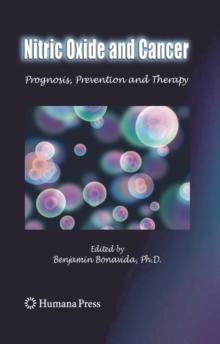 Nitric Oxide and Cancer

Prognosis, Prevention and Therapy

Edited by
Benjamin Bonavida, Ph.D.

Humana Press